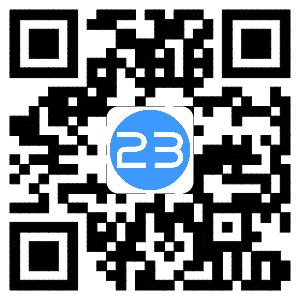 23